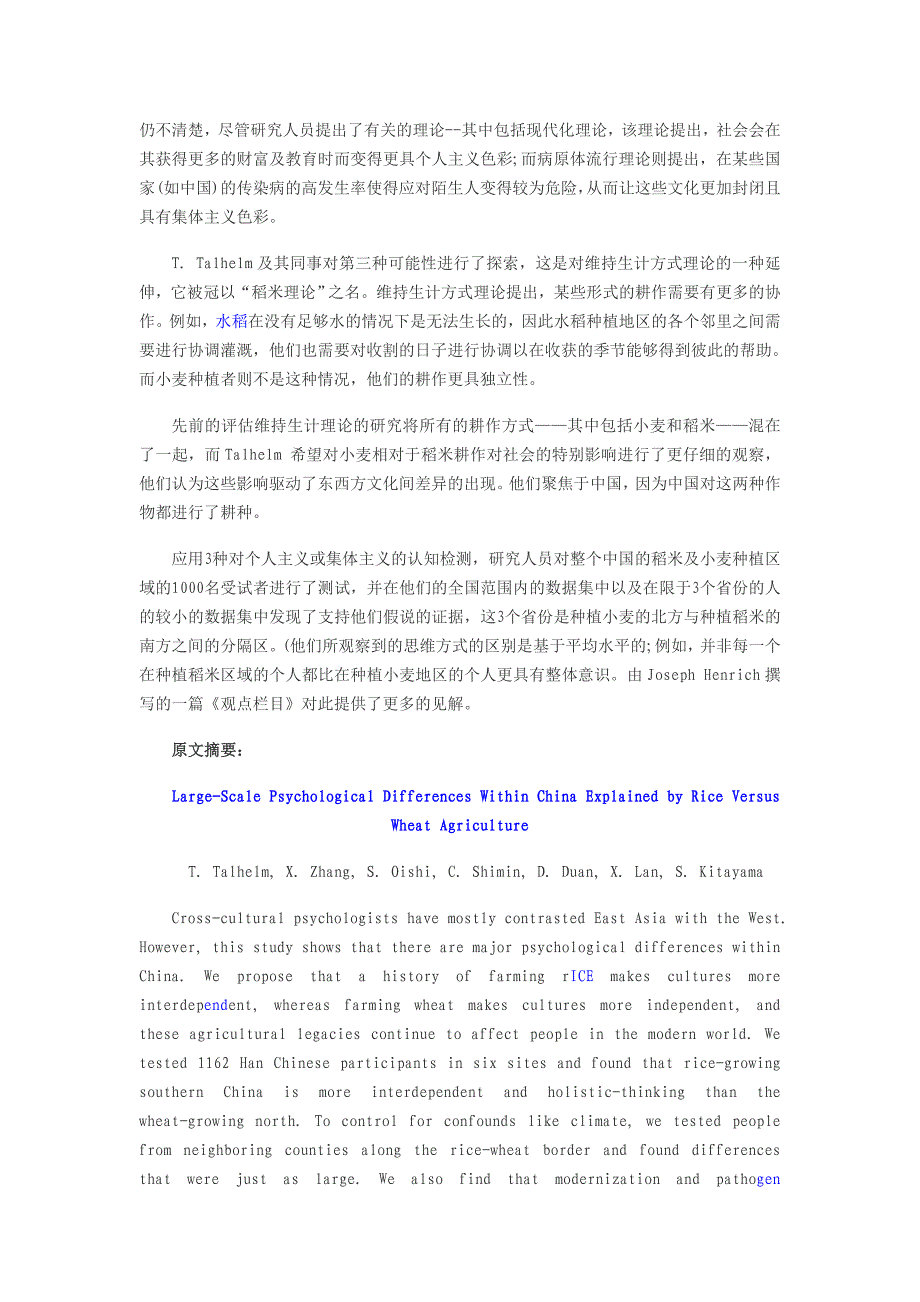 仍不清楚，尽管研究人员提出了有关的理论--其中包括现代化理论，该理论提出，社会会在其获得更多的财富及教育时而变得更具个人主义色彩；而病原体流行理论则提出，在某些国家(如中国)的传染病的高发生率使得应对陌生人变得较为危险，从而让这些文化更加封闭且具有集体主义色彩。

T. Talhelm 及其同事对第三种可能性进行了探索，这是对维持生计方式理论的一种延伸，它被冠以“稻米理论”之名。维持生计方式理论提出，某些形式的耕作需要有更多的协作。例如，水稻在没有足够水的情况下是无法生长的，因此水稻种植地区的各个邻里之间需要进行协调灌溉，他们也需要对收割的日子进行协调以在收获的季节能够得到彼此的帮助。而小麦种植者则不是这种情况，他们的耕作更具独立性。

先前的评估维持生计理论的研究将所有的耕作方式——其中包括小麦和稻米——混在了一起，而 Talhelm 希望对小麦相对于稻米耕作对社会的特别影响进行了更仔细的观察，他们认为这些影响驱动了东西方文化间差异的出现。他们聚焦于中国，因为中国对这两种作物都进行了耕种。

应用3种对个人主义或集体主义的认知检测，研究人员对整个中国的稻米及小麦种植区域的1000名受试者进行了测试，并在他们的全国范围内的数据集中以及在限于3个省份的人的较小的数据集中发现了支持他们假说的证据，这3个省份是种植小麦的北方与种植稻米的南方之间的分隔区。(他们所观察到的思维方式的区别是基于平均水平的；例如，并非每一个在种植稻米区域的个人都比在种植小麦地区的个人更具有整体意识。由 Joseph Henrich 撰写的一篇《观点栏目》对此提供了更多的见解。

原文摘要：

Large-Scale Psychological Differences Within China Explained by Rice Versus Wheat Agriculture

T. Talhelm, X. Zhang, S. Oishi, C. Shimin, D. Duan, X. Lan, S. Kitayama

Cross-cultural psychologists have mostly contrasted East Asia with the West. However, this study shows that there are major psychological differences within China. We propose that a history of farming rICE makes cultures more interdependent, whereas farming wheat makes cultures more independent, and these agricultural legacies continue to affect people in the modern world. We tested 1162 Han Chinese participants in six sites and found that rice-growing southern China is more interdependent and holistic-thinking than the wheat-growing north. To control for confounds like climate, we tested people from neighboring counties along the rice-wheat border and found differences that were just as large. We also find that modernization and pathogen